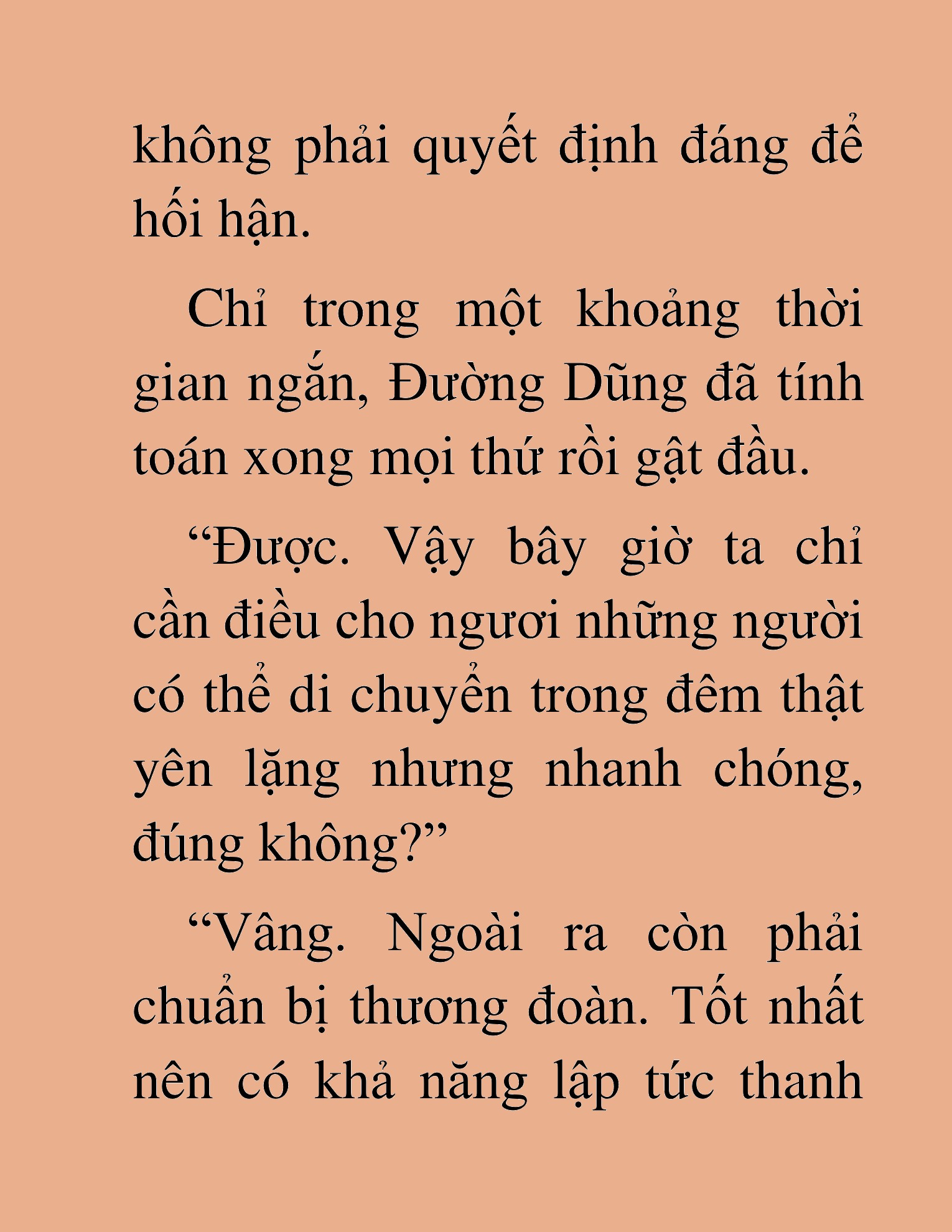 không phải quyết định đáng để hối hận.

Chỉ trong một khoảng thời gian ngắn, Đường Dũng đã tính toán xong mọi thứ rồi gật đầu.

“Được. Vậy bây giờ ta chỉ cần điều cho ngươi những người có thể di chuyển trong đêm thật yên lặng nhưng nhanh chóng, đúng không?”

“Vâng. Ngoài ra còn phải chuẩn bị thương đoàn. Tốt nhất nên có khả năng lập tức thanh